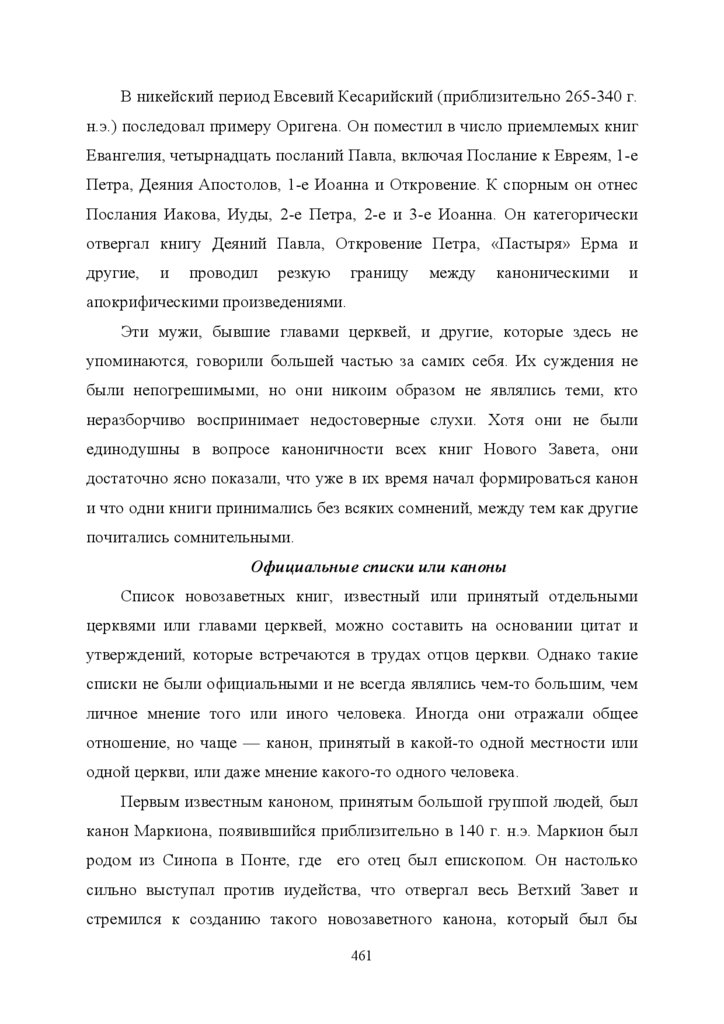 В никейский период Евсевий Кесарийский (приблизительно 265-340 г. н.э.) последовал примеру Оригена. Он поместил в число приемлемых книг Евангелия, четырнадцать посланий Павла, включая Послание к Евреям, 1-е Петра, Деяния Апостолов, 1-е Иоанна и Откровение. К спорным он отнес Послания Иакова, Иуды, 2-е Петра, 2-е и 3-е Иоанна. Он категорически отвергал книгу Деяний Павла, Откровение Петра, «Пастыря» Ерма и другие, и проводил резкую границу между каноническими и апокрифическими произведениями.

Эти мужи, бывшие главами церквей, и другие, которые здесь не упоминаются, говорили большей частью за самих себя. Их суждения не были непогрешимыми, но они никоим образом не являлись теми, кто неразборчиво воспринимает недостоверные слухи. Хотя они не были единодушны в вопросе каноничности всех книг Нового Завета, они достаточно ясно показали, что уже в их время начал формироваться канон и что одни книги принимались без всяких сомнений, между тем как другие почитались сомнительными.

Официальные списки или каноны

Список новозаветных книг, известный или принятый отдельными церквями или главами церквей, можно составить на основании цитат и утверждений, которые встречаются в трудах отцов церкви. Однако такие списки не были официальными и не всегда являлись чем-то большим, чем личное мнение того или иного человека. Иногда они отражали общее отношение, но чаще — канон, принятый в какой-то одной местности или одной церкви, или даже мнение какого-то одного человека.

Первым известным каноном, принятым большой группой людей, был канон Маркиона, появившийся приблизительно в 140 г. н.э. Маркион был родом из Синопа в Понте, где его отец был епископом. Он настолько сильно выступал против иудейства, что отвергал весь Ветхий Завет и стремился к созданию такого новозаветного канона, который был бы

461